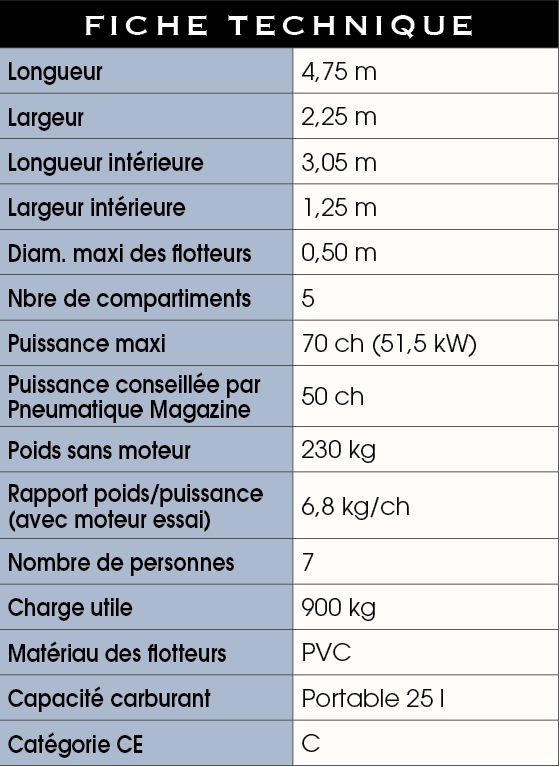 FICHE TECHNIQUE

| | |
|---|---|
| Longueur | 4,75 m |
| Largeur | 2,25 m |
| Longueur intérieure | 3,05 m |
| Largeur intérieure | 1,25 m |
| Diam. maxi des flotteurs | 0,50 m |
| Nbre de compartiments | 5 |
| Puissance maxi | 70 ch (51,5 kW) |
| Puissance conseillée par Pneumatique Magazine | 50 ch |
| Poids sans moteur | 230 kg |
| Rapport poids/puissance (avec moteur essai) | 6,8 kg/ch |
| Nombre de personnes | 7 |
| Charge utile | 900 kg |
| Matériau des flotteurs | PVC |
| Capacité carburant | Portable 25 l |
| Catégorie CE | C |